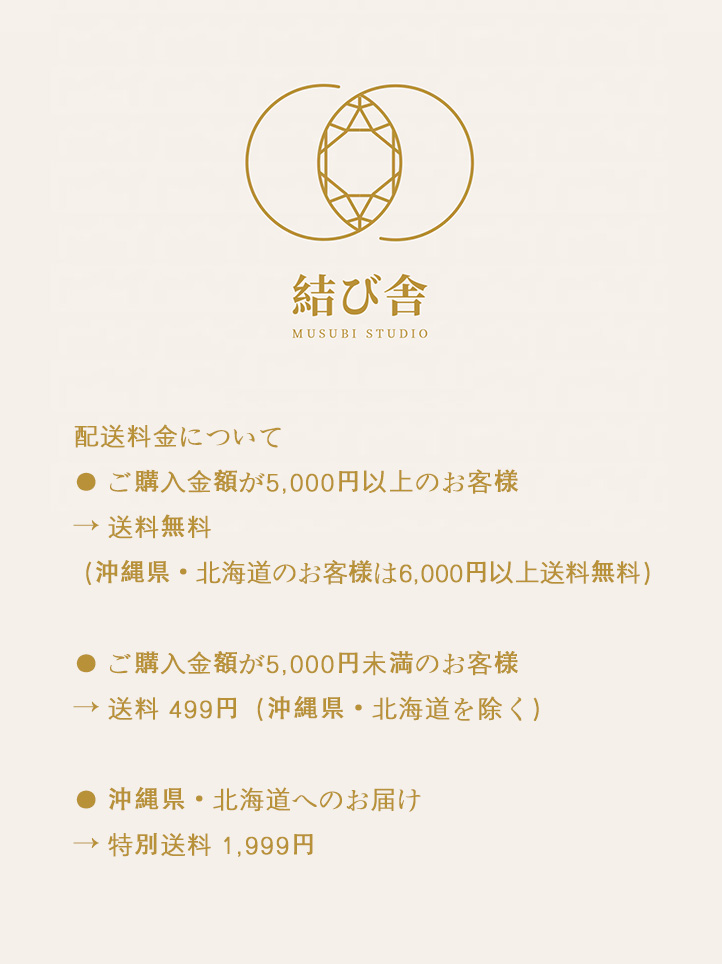 結び舎
MUSUBI STUDIO

配送料金について
● ご購入金額が5,000円以上のお客様
→ 送料無料
（沖縄県・北海道のお客様は6,000円以上送料無料）

● ご購入金額が5,000円未満のお客様
→ 送料 499円（沖縄県・北海道を除く）

● 沖縄県・北海道へのお届け
→ 特別送料 1,999円